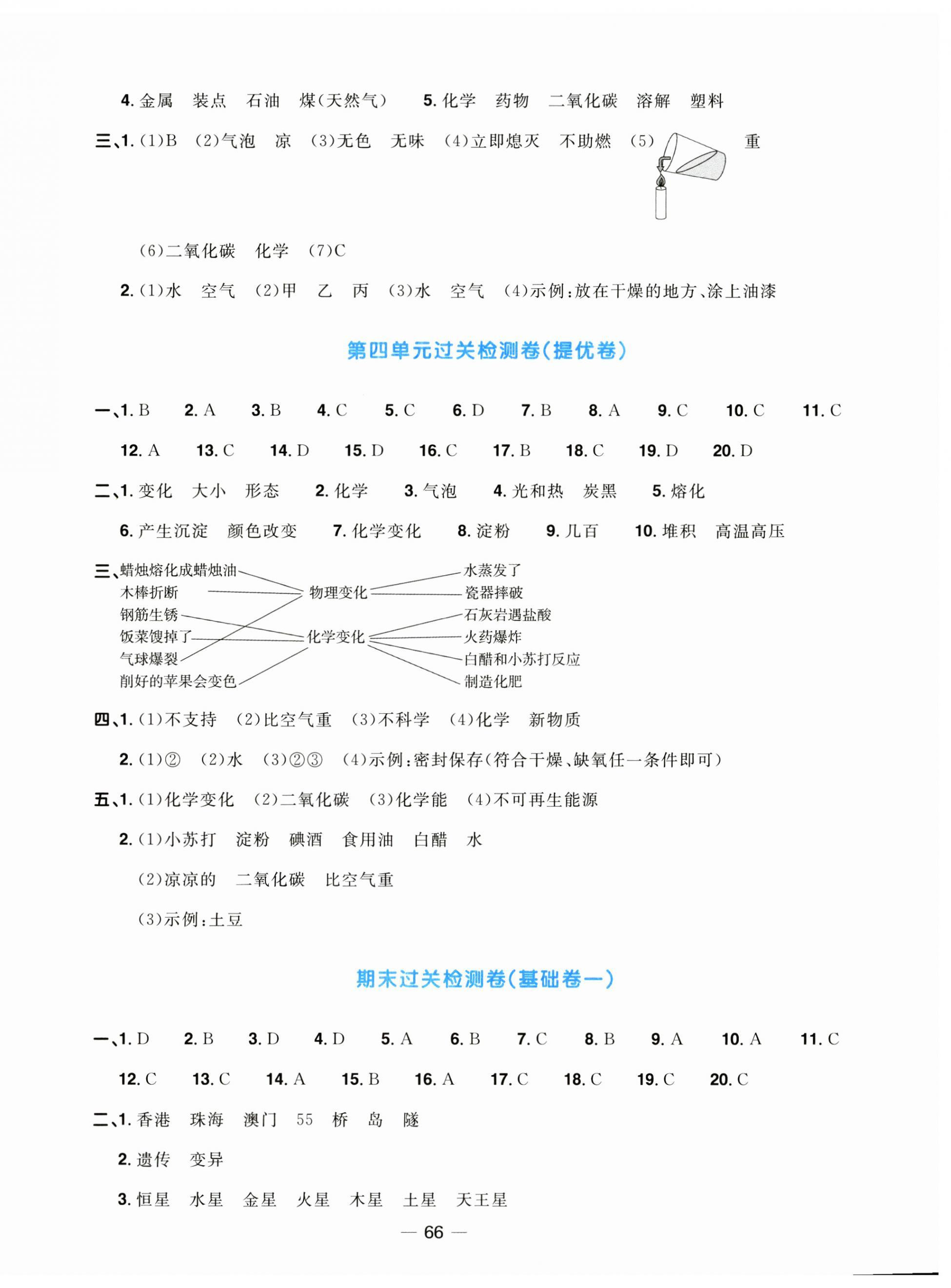 4. 金属　装点　石油　煤(天然气)　　5. 化学　药物　二氧化碳　溶解　塑料

三、1. (1)B　(2)气泡　凉　(3)无色　无味　(4)立即熄灭　不助燃　(5)　重

(6)二氧化碳　化学　(7)C

2. (1)水　空气　(2)甲　乙　丙　(3)水　空气　(4)示例:放在干燥的地方、涂上油漆

第四单元过关检测卷(提优卷)

一、1. B　2. A　3. B　4. C　5. C　6. D　7. B　8. A　9. C　10. C　11. C

12. A　13. C　14. D　15. D　16. C　17. B　18. C　19. D　20. D

二、1. 变化　大小　形态　2. 化学　3. 气泡　4. 光和热　炭黑　5. 熔化

6. 产生沉淀　颜色改变　7. 化学变化　8. 淀粉　9. 几百　10. 堆积　高温高压

三、蜡烛熔化成蜡烛油
木棒折断
钢筋生锈
饭菜馊掉了
气球爆裂
削好的苹果会变色

物理变化
化学变化

水蒸发了
瓷器摔破
石灰岩遇盐酸
火药爆炸
白醋和小苏打反应
制造化肥

四、1. (1)不支持　(2)比空气重　(3)不科学　(4)化学　新物质

2. (1)②　(2)水　(3)②③　(4)示例:密封保存(符合干燥、缺氧任一条件即可)

五、1. (1)化学变化　(2)二氧化碳　(3)化学能　(4)不可再生能源

2. (1)小苏打　淀粉　碘酒　食用油　白醋　水

(2)凉凉的　二氧化碳　比空气重

(3)示例:土豆

期末过关检测卷(基础卷一)

一、1. D　2. B　3. D　4. D　5. A　6. B　7. C　8. B　9. A　10. A　11. C

12. C　13. C　14. A　15. B　16. A　17. C　18. C　19. C　20. C

二、1. 香港　珠海　澳门　55　桥　岛　隧

2. 遗传　变异

3. 恒星　水星　金星　火星　木星　土星　天王星

— 66 —